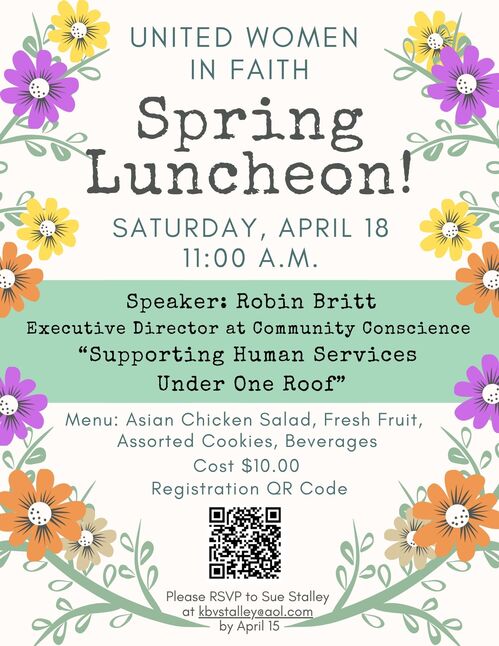 UNITED WOMEN IN FAITH

Spring Luncheon!

SATURDAY, APRIL 18
11:00 A.M.

Speaker: Robin Britt
Executive Director at Community Conscience
"Supporting Human Services Under One Roof"

Menu: Asian Chicken Salad, Fresh Fruit, Assorted Cookies, Beverages
Cost $10.00
Registration QR Code

Please RSVP to Sue Stalley
at kbvstalley@aol.com
by April 15